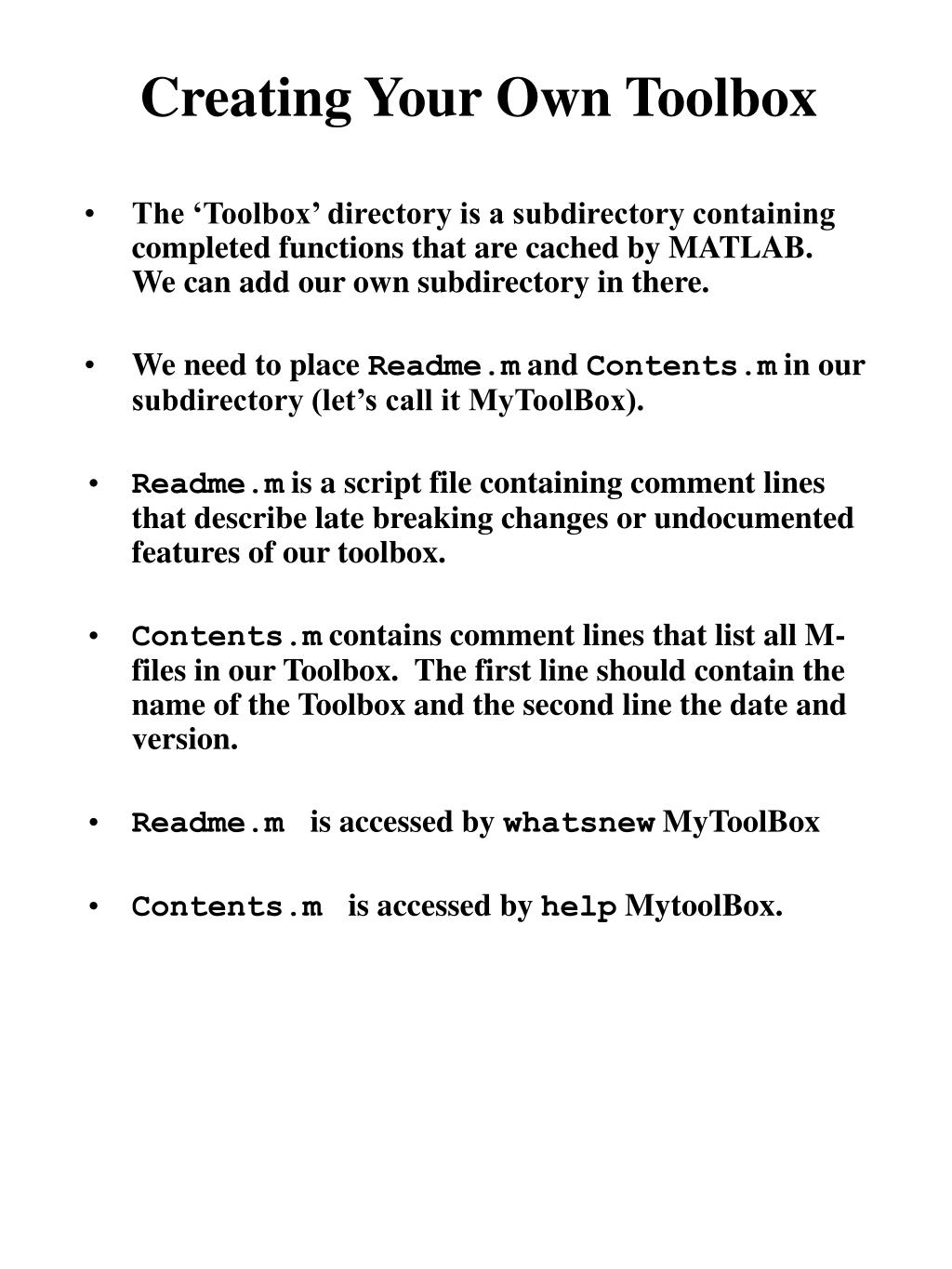 Creating Your Own Toolbox

• The ‘Toolbox’ directory is a subdirectory containing completed functions that are cached by MATLAB. We can add our own subdirectory in there.

• We need to place Readme.m and Contents.m in our subdirectory (let’s call it MyToolBox).

• Readme.m is a script file containing comment lines that describe late breaking changes or undocumented features of our toolbox.

• Contents.m contains comment lines that list all M-files in our Toolbox. The first line should contain the name of the Toolbox and the second line the date and version.

• Readme.m is accessed by whatsnew MyToolBox

• Contents.m is accessed by help MytoolBox.